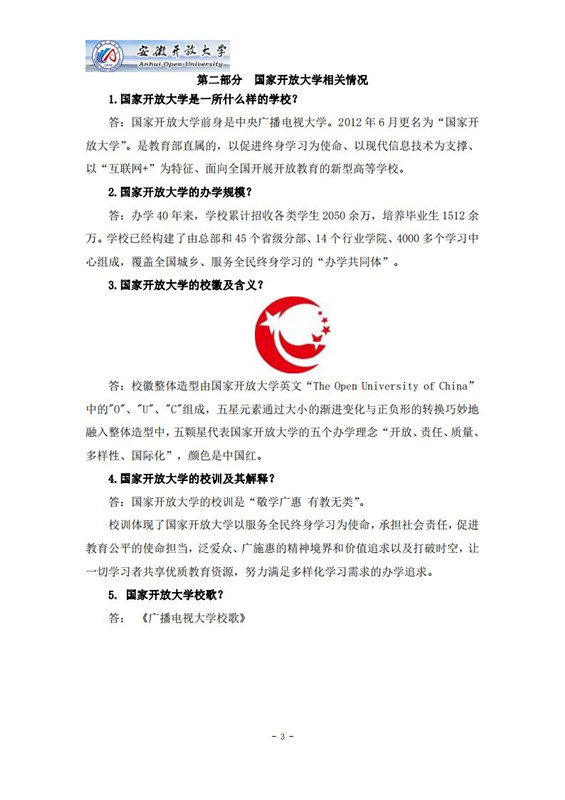 安徽开放大学
Anhui Open University

第二部分 国家开放大学相关情况

1.国家开放大学是一所什么样的学校？

答：国家开放大学前身是中央广播电视大学。2012年6月更名为“国家开放大学”。是教育部直属的，以促进终身学习为使命、以现代信息技术为支撑、以“互联网+”为特征、面向全国开展开放教育的新型高等学校。

2.国家开放大学的办学规模？

答：办学40年来，学校累计招收各类学生2050余万，培养毕业生1512余万。学校已经构建了由总部和45个省级分部、14个行业学院、4000多个学习中心组成，覆盖全国城乡、服务全民终身学习的“办学共同体”。

3.国家开放大学的校徽及含义？

答：校徽整体造型由国家开放大学英文“The Open University of China”中的"O"、"U"、"C"组成，五星元素通过大小的渐进变化与正负形的转换巧妙地融入整体造型中，五颗星代表国家开放大学的五个办学理念“开放、责任、质量、多样性、国际化”，颜色是中国红。

4.国家开放大学的校训及其解释？

答：国家开放大学的校训是“敬学广惠 有教无类”。

校训体现了国家开放大学以服务全民终身学习为使命，承担社会责任，促进教育公平的使命担当，泛爱众、广施惠的精神境界和价值追求以及打破时空，让一切学习者共享优质教育资源，努力满足多样化学习需求的办学追求。

5. 国家开放大学校歌？

答：《广播电视大学校歌》

- 3 -